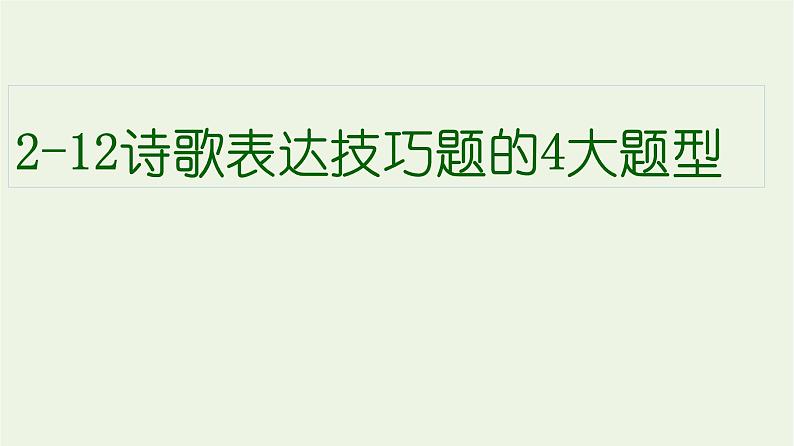 2-12诗歌表达技巧题的4大题型